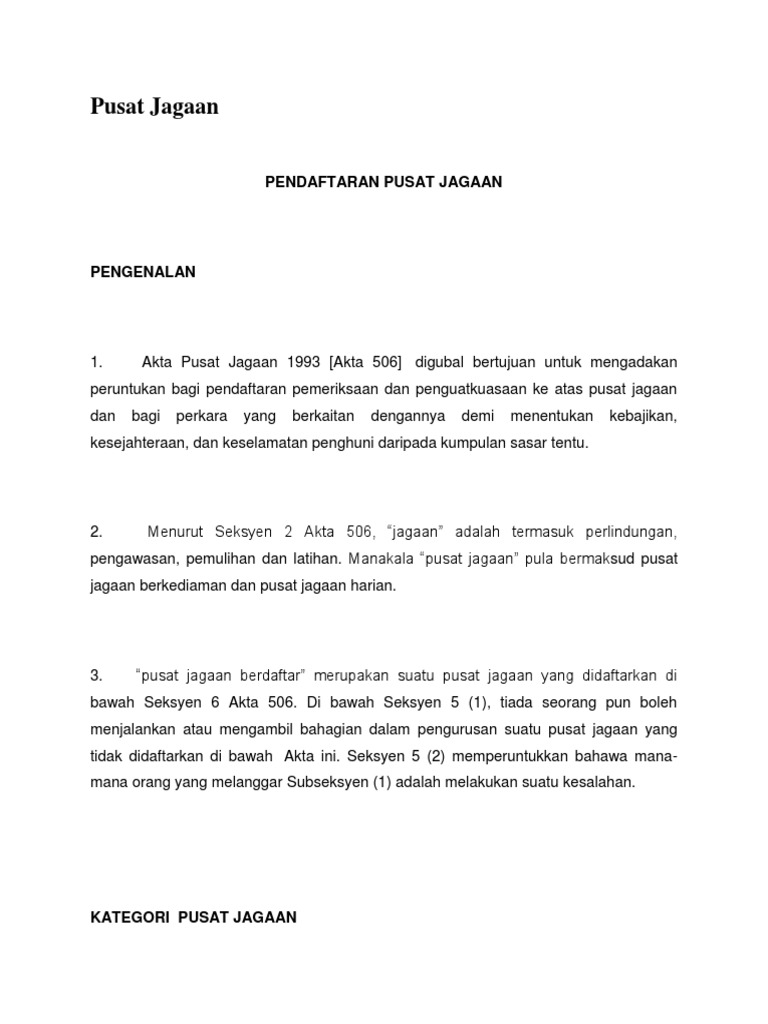 Pusat Jagaan

PENDAFTARAN PUSAT JAGAAN

PENGENALAN

1. Akta Pusat Jagaan 1993 [Akta 506] digubal bertujuan untuk mengadakan peruntukan bagi pendaftaran pemeriksaan dan penguatkuasaan ke atas pusat jagaan dan bagi perkara yang berkaitan dengannya demi menentukan kebajikan, kesejahteraan, dan keselamatan penghuni daripada kumpulan sasar tentu.

2. Menurut Seksyen 2 Akta 506, “jagaan” adalah termasuk perlindungan, pengawasan, pemulihan dan latihan. Manakala “pusat jagaan” pula bermaksud pusat jagaan berkediaman dan pusat jagaan harian.

3. “pusat jagaan berdaftar” merupakan suatu pusat jagaan yang didaftarkan di bawah Seksyen 6 Akta 506. Di bawah Seksyen 5 (1), tiada seorang pun boleh menjalankan atau mengambil bahagian dalam pengurusan suatu pusat jagaan yang tidak didaftarkan di bawah Akta ini. Seksyen 5 (2) memperuntukkan bahawa mana-mana orang yang melanggar Subseksyen (1) adalah melakukan suatu kesalahan.

KATEGORI PUSAT JAGAAN